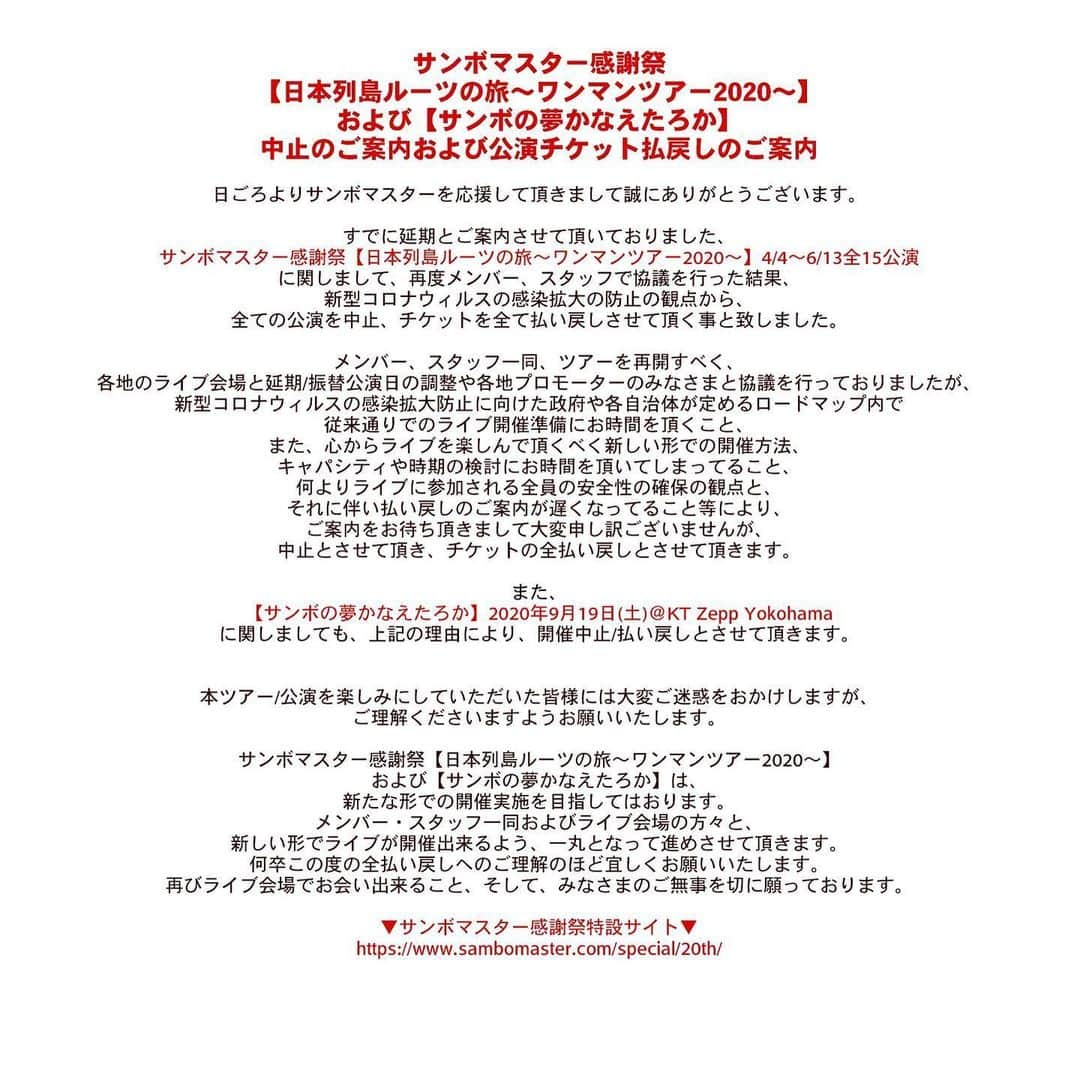 サンボマスター感謝祭
【日本列島ルーツの旅〜ワンマンツアー2020〜】
および【サンボの夢かなえたろか】
中止のご案内および公演チケット払戻しのご案内

日ごろよりサンボマスターを応援して頂きまして誠にありがとうございます。

すでに延期とご案内させて頂いておりました、
サンボマスター感謝祭【日本列島ルーツの旅〜ワンマンツアー2020〜】4/4〜6/13全15公演
に関しまして、再度メンバー、スタッフで協議を行った結果、
新型コロナウィルスの感染拡大の防止の観点から、
全ての公演を中止、チケットを全て払い戻しさせて頂く事と致しました。

メンバー、スタッフ一同、ツアーを再開すべく、
各地のライブ会場と延期/振替公演日の調整や各地プロモーターのみなさまと協議を行っておりましたが、
新型コロナウィルスの感染拡大防止に向けた政府や各自治体が定めるロードマップ内で
従来通りでのライブ開催準備にお時間を頂くこと、
また、心からライブを楽しんで頂くべく新しい形での開催方法、
キャパシティや時期の検討にお時間を頂いてしまってること、
何よりライブに参加される全員の安全性の確保の観点と、
それに伴い払い戻しのご案内が遅くなってること等により、
ご案内をお待ち頂きまして大変申し訳ございませんが、
中止とさせて頂き、チケットの全払い戻しとさせて頂きます。

また、
【サンボの夢かなえたろか】2020年9月19日(土)@KT Zepp Yokohama
に関しましても、上記の理由により、開催中止/払い戻しとさせて頂きます。

本ツアー/公演を楽しみにしていただいた皆様には大変ご迷惑をおかけしますが、
ご理解くださいますようお願いいたします。

サンボマスター感謝祭【日本列島ルーツの旅〜ワンマンツアー2020〜】
および【サンボの夢かなえたろか】は、
新たな形での開催実施を目指してはおります。
メンバー・スタッフ一同およびライブ会場の方々と、
新しい形でライブが開催出来るよう、一丸となって進めさせて頂きます。
何卒この度の全払い戻しへのご理解のほど宜しくお願いいたします。
再びライブ会場でお会い出来ること、そして、みなさまのご無事を切に願っております。

▼サンボマスター感謝祭特設サイト▼
https://www.sambomaster.com/special/20th/